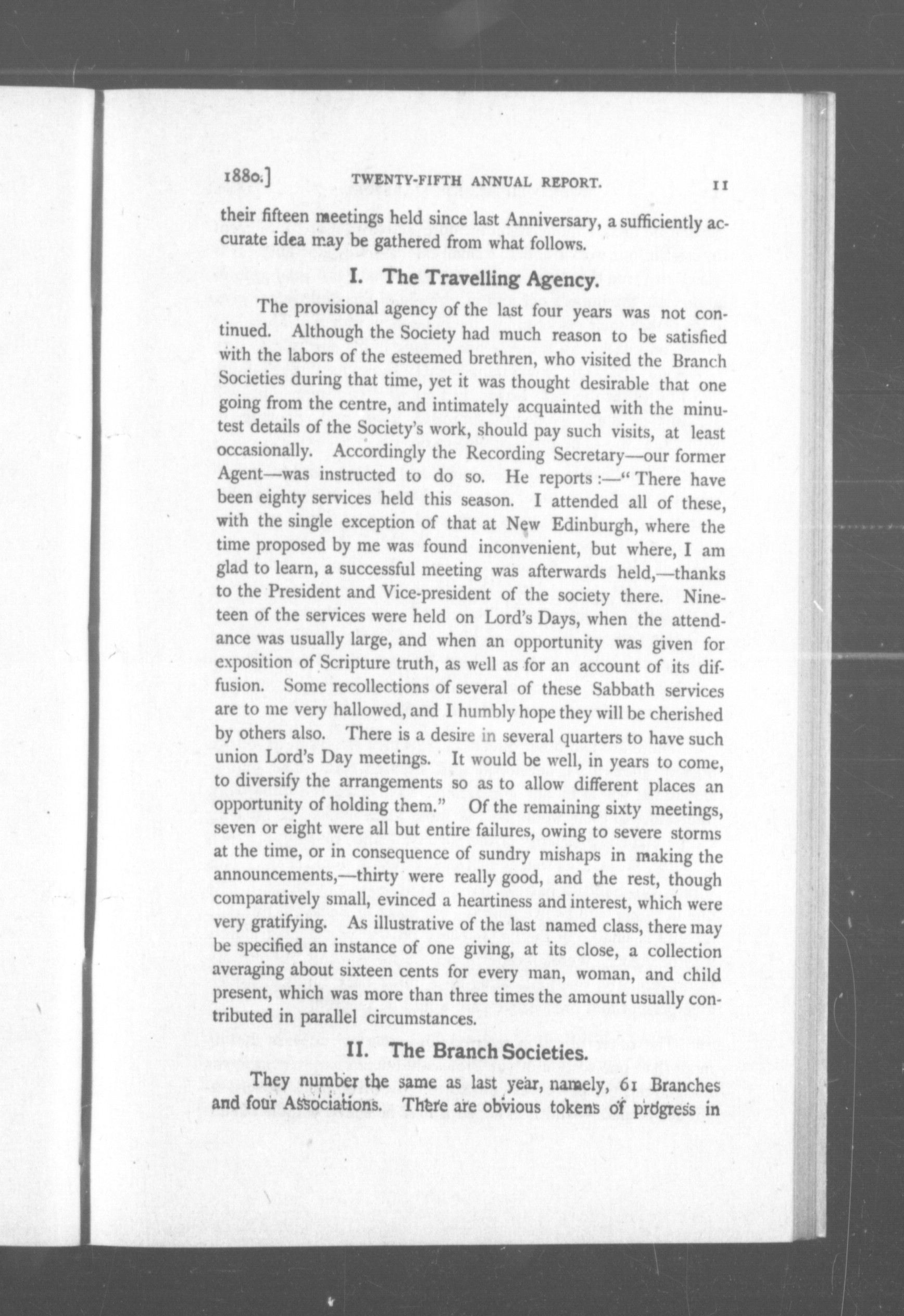 1880.] TWENTY-FIFTH ANNUAL REPORT. 11

their fifteen meetings held since last Anniversary, a sufficiently accurate idea may be gathered from what follows.

I. The Travelling Agency.

The provisional agency of the last four years was not continued. Although the Society had much reason to be satisfied with the labors of the esteemed brethren, who visited the Branch Societies during that time, yet it was thought desirable that one going from the centre, and intimately acquainted with the minutest details of the Society's work, should pay such visits, at least occasionally. Accordingly the Recording Secretary—our former Agent—was instructed to do so. He reports:—"There have been eighty services held this season. I attended all of these, with the single exception of that at New Edinburgh, where the time proposed by me was found inconvenient, but where, I am glad to learn, a successful meeting was afterwards held,—thanks to the President and Vice-president of the society there. Nineteen of the services were held on Lord's Days, when the attendance was usually large, and when an opportunity was given for exposition of Scripture truth, as well as for an account of its diffusion. Some recollections of several of these Sabbath services are to me very hallowed, and I humbly hope they will be cherished by others also. There is a desire in several quarters to have such union Lord's Day meetings. It would be well, in years to come, to diversify the arrangements so as to allow different places an opportunity of holding them." Of the remaining sixty meetings, seven or eight were all but entire failures, owing to severe storms at the time, or in consequence of sundry mishaps in making the announcements,—thirty were really good, and the rest, though comparatively small, evinced a heartiness and interest, which were very gratifying. As illustrative of the last named class, there may be specified an instance of one giving, at its close, a collection averaging about sixteen cents for every man, woman, and child present, which was more than three times the amount usually contributed in parallel circumstances.

II. The Branch Societies.

They number the same as last year, namely, 61 Branches and four Associations. There are obvious tokens of progress in